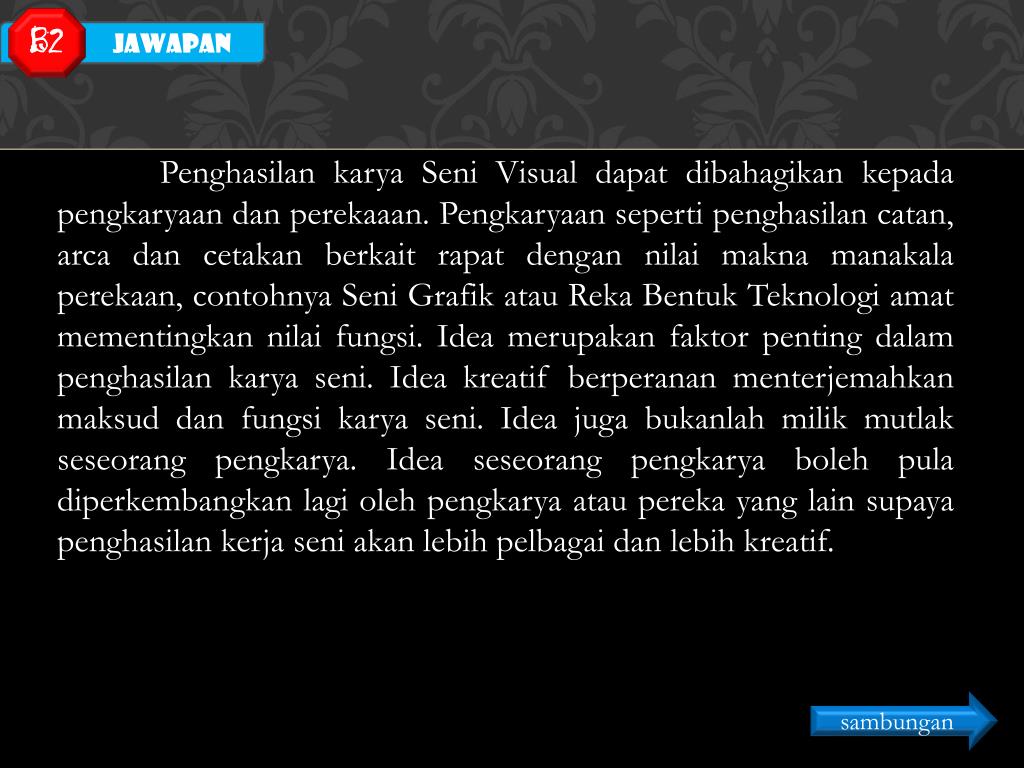 B2

JAWAPAN

Penghasilan karya Seni Visual dapat dibahagikan kepada pengkaryaan dan perekaaan. Pengkaryaan seperti penghasilan catan, arca dan cetakan berkait rapat dengan nilai makna manakala perekaan, contohnya Seni Grafik atau Reka Bentuk Teknologi amat mementingkan nilai fungsi. Idea merupakan faktor penting dalam penghasilan karya seni. Idea kreatif berperanan menterjemahkan maksud dan fungsi karya seni. Idea juga bukanlah milik mutlak seseorang pengkarya. Idea seseorang pengkarya boleh pula diperkembangkan lagi oleh pengkarya atau pereka yang lain supaya penghasilan kerja seni akan lebih pelbagai dan lebih kreatif.

sambungan